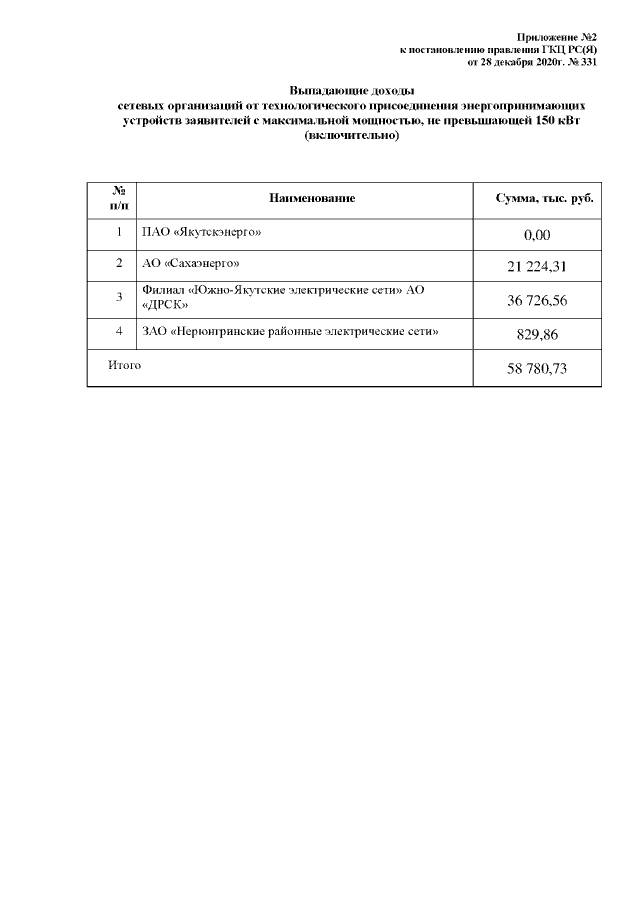 Приложение №2
к постановлению правления ГКЦ РС(Я)
от 28 декабря 2020г. № 331

Выпадающие доходы
сетевых организаций от технологического присоединения энергопринимающих устройств заявителей с максимальной мощностью, не превышающей 150 кВт (включительно)

| № п/п | Наименование | Сумма, тыс. руб. |
|---|---|---|
| 1 | ПАО «Якутскэнерго» | 0,00 |
| 2 | АО «Сахаэнерго» | 21 224,31 |
| 3 | Филиал «Южно-Якутские электрические сети» АО «ДРСК» | 36 726,56 |
| 4 | ЗАО «Нерюнгринские районные электрические сети» | 829,86 |
| Итого | | 58 780,73 |